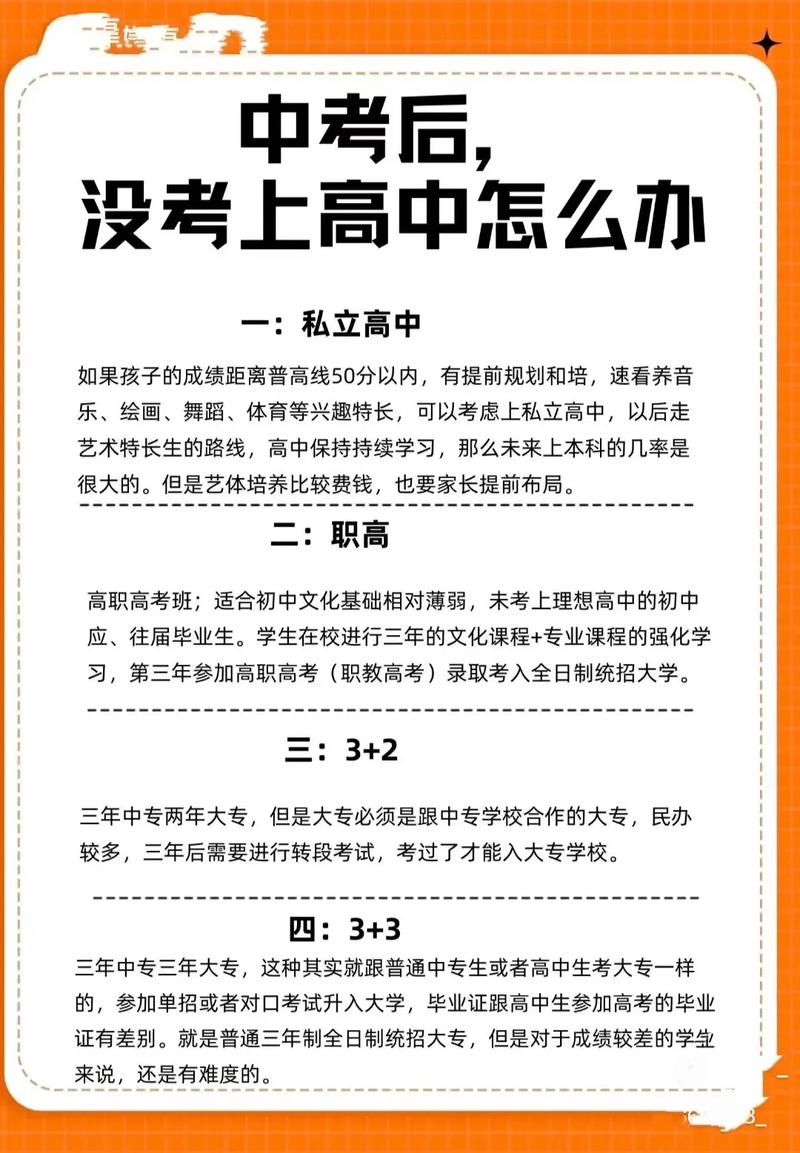 中考后，
没考上高中怎么办

一：私立高中

如果孩子的成绩距离普高线50分以内，有提前规划和培，速看养音乐、绘画、舞蹈、体育等兴趣特长，可以考虑上私立高中，以后走艺术特长生的路线，高中保持持续学习，那么未来上本科的几率是很大的。但是艺体培养比较费钱，也要家长提前布局。

二：职高

高职高考班；适合初中文化基础相对薄弱，未考上理想高中的初中应、往届毕业生。学生在校进行三年的文化课程+专业课程的强化学习，第三年参加高职高考（职教高考）录取考入全日制统招大学。

三：3+2

三年中专两年大专，但是大专必须是跟中专学校合作的大专，民办较多，三年后需要进行转段考试，考过了才能入大专学校。

四：3+3

三年中专三年大专，这种其实就跟普通中专生或者高中生考大专一样的，参加单招或者对口考试升入大学，毕业证跟高中生参加高考的毕业证有差别。就是普通三年制全日制统招大专，但是对于成绩较差的学生来说，还是有难度的。